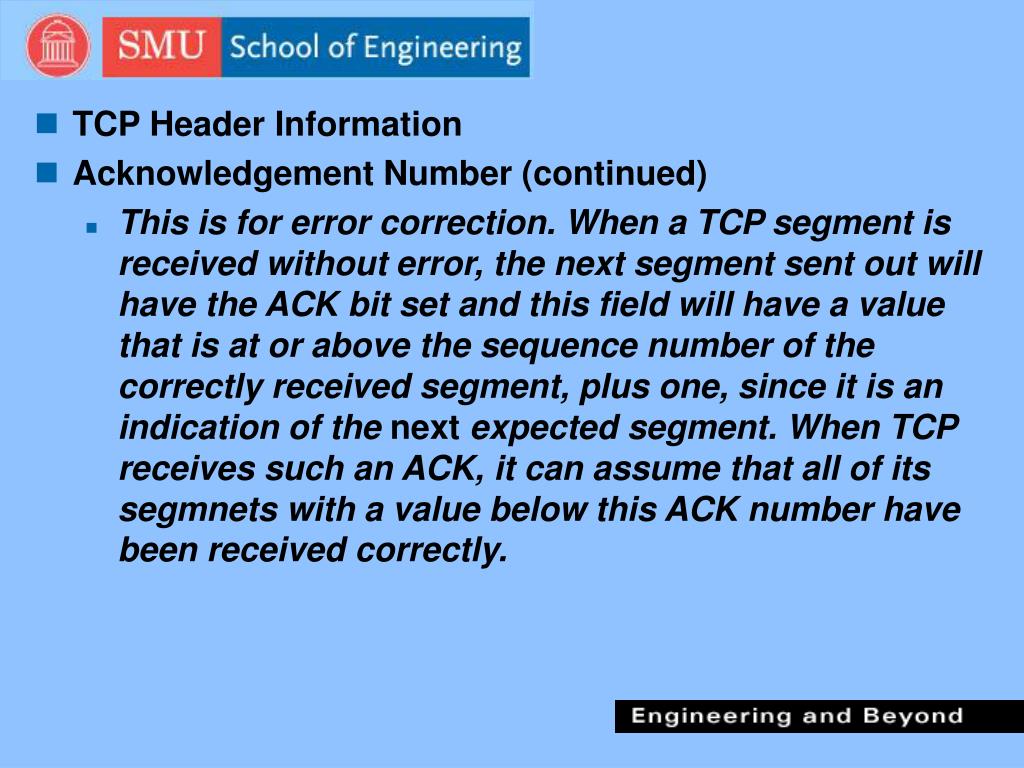 SMU School of Engineering

TCP Header Information

Acknowledgement Number (continued)

This is for error correction. When a TCP segment is received without error, the next segment sent out will have the ACK bit set and this field will have a value that is at or above the sequence number of the correctly received segment, plus one, since it is an indication of the next expected segment. When TCP receives such an ACK, it can assume that all of its segmnets with a value below this ACK number have been received correctly.

Engineering and Beyond